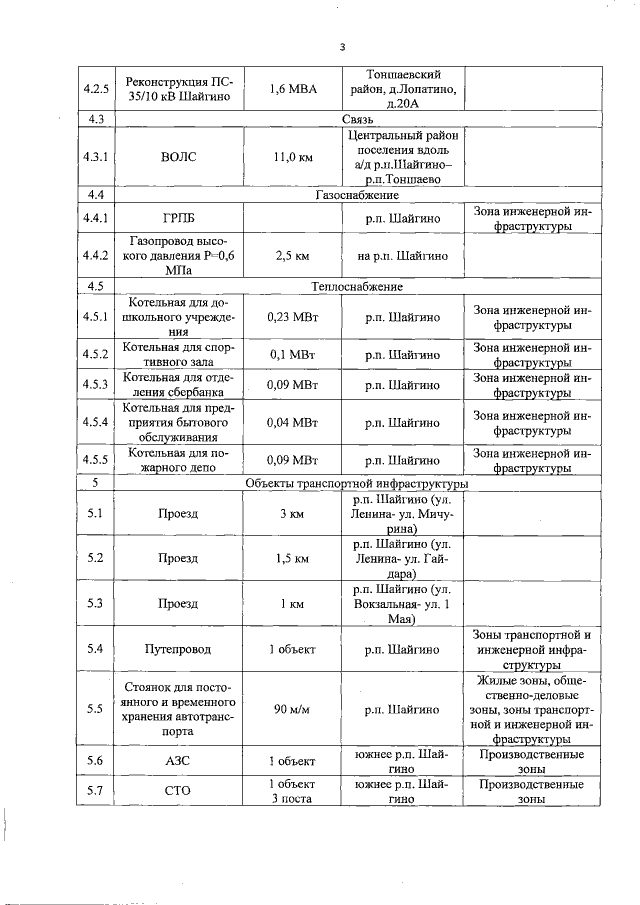 3

| | | | | |
|---|---|---|---|---|
| 4.2.5 | Реконструкция ПС-35/10 кВ Шайгино | 1,6 МВА | Тоншаевский район, д.Лопатино, д.20А | |
| 4.3 | Связь | | | |
| 4.3.1 | ВОЛС | 11,0 км | Центральный район поселения вдоль а/д р.п.Шайгино–р.п.Тоншаево | |
| 4.4 | Газоснабжение | | | |
| 4.4.1 | ГРПБ | | р.п. Шайгино | Зона инженерной инфраструктуры |
| 4.4.2 | Газопровод высокого давления Р=0,6 МПа | 2,5 км | на р.п. Шайгино | |
| 4.5 | Теплоснабжение | | | |
| 4.5.1 | Котельная для дошкольного учреждения | 0,23 МВт | р.п. Шайгино | Зона инженерной инфраструктуры |
| 4.5.2 | Котельная для спортивного зала | 0,1 МВт | р.п. Шайгино | Зона инженерной инфраструктуры |
| 4.5.3 | Котельная для отделения сбербанка | 0,09 МВт | р.п. Шайгино | Зона инженерной инфраструктуры |
| 4.5.4 | Котельная для предприятия бытового обслуживания | 0,04 МВт | р.п. Шайгино | Зона инженерной инфраструктуры |
| 4.5.5 | Котельная для пожарного депо | 0,09 МВт | р.п. Шайгино | Зона инженерной инфраструктуры |
| 5 | Объекты транспортной инфраструктуры | | | |
| 5.1 | Проезд | 3 км | р.п. Шайгино (ул. Ленина- ул. Мичурина) | |
| 5.2 | Проезд | 1,5 км | р.п. Шайгино (ул. Ленина- ул. Гайдара) | |
| 5.3 | Проезд | 1 км | р.п. Шайгино (ул. Вокзальная- ул. 1 Мая) | |
| 5.4 | Путепровод | 1 объект | р.п. Шайгино | Зоны транспортной и инженерной инфраструктуры |
| 5.5 | Стоянок для постоянного и временного хранения автотранспорта | 90 м/м | р.п. Шайгино | Жилые зоны, общественно-деловые зоны, зоны транспортной и инженерной инфраструктуры |
| 5.6 | АЗС | 1 объект | южнее р.п. Шайгино | Производственные зоны |
| 5.7 | СТО | 1 объект 3 поста | южнее р.п. Шайгино | Производственные зоны |